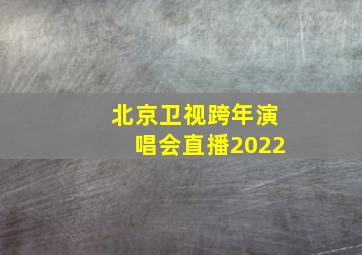 北京卫视跨年演唱会直播2022